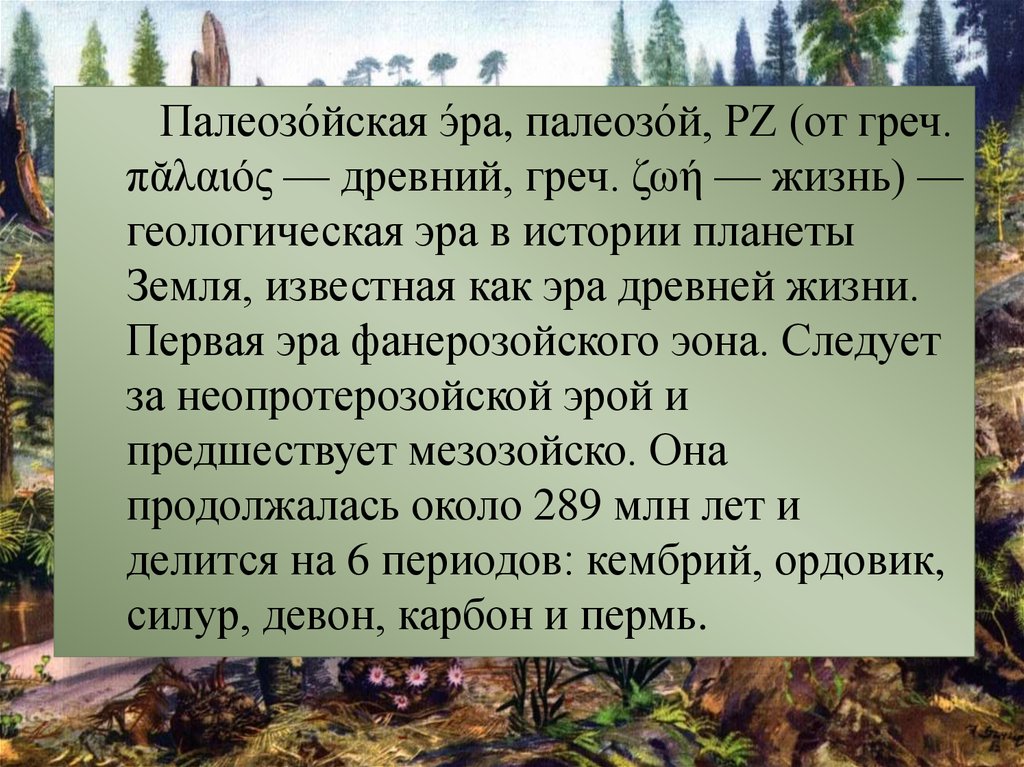 Палеозо́йская э́ра, палеозо́й, PZ (от греч. πᾰλαιός — древний, греч. ζωή — жизнь) — геологическая эра в истории планеты Земля, известная как эра древней жизни. Первая эра фанерозойского эона. Следует за неопротерозойской эрой и предшествует мезозойско. Она продолжалась около 289 млн лет и делится на 6 периодов: кембрий, ордовик, силур, девон, карбон и пермь.